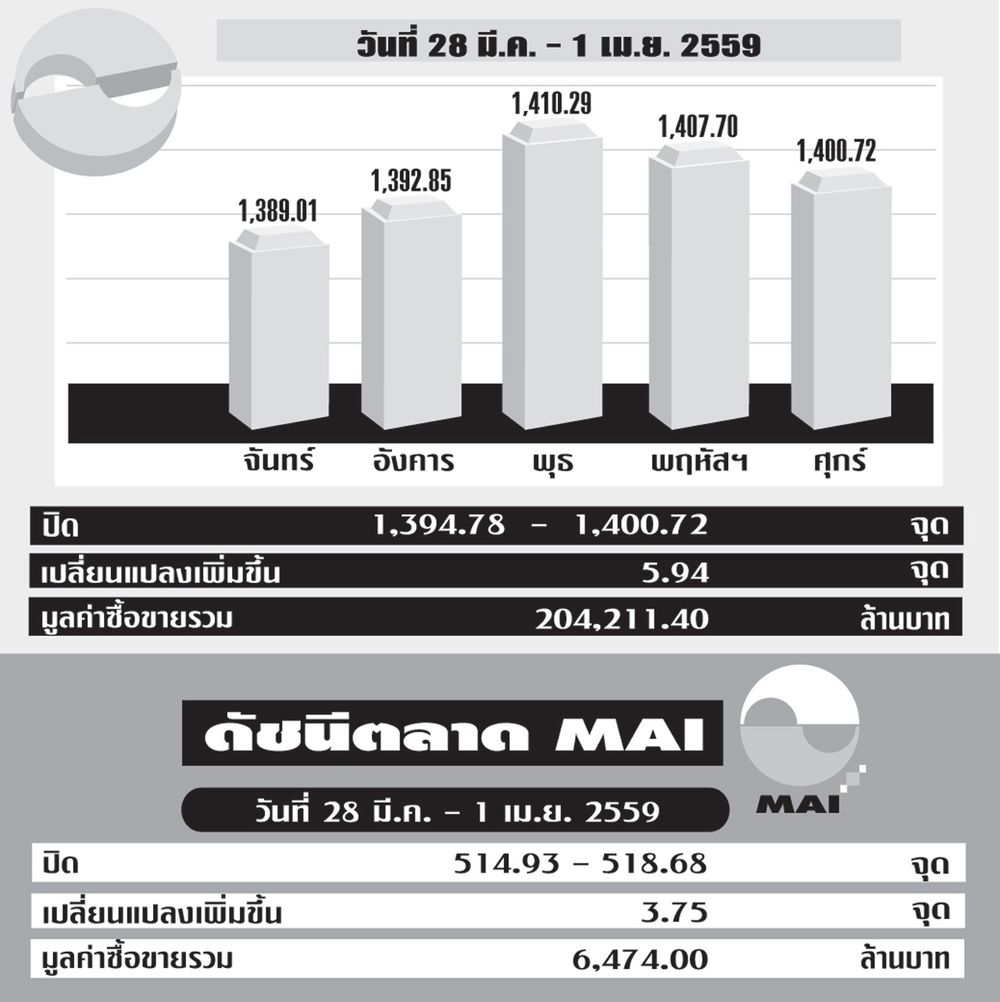 วันที่ 28 มี.ค. - 1 เม.ย. 2559

1,389.01
1,392.85
1,410.29
1,407.70
1,400.72

จันทร์ อังคาร พุธ พฤหัสฯ ศุกร์

| ปิด | 1,394.78 - 1,400.72 | จุด |
|---|---|---|
| เปลี่ยนแปลงเพิ่มขึ้น | 5.94 | จุด |
| มูลค่าซื้อขายรวม | 204,211.40 | ล้านบาท |

ดัชนีตลาด MAI

MAI

วันที่ 28 มี.ค. - 1 เม.ย. 2559

| ปิด | 514.93 - 518.68 | จุด |
|---|---|---|
| เปลี่ยนแปลงเพิ่มขึ้น | 3.75 | จุด |
| มูลค่าซื้อขายรวม | 6,474.00 | ล้านบาท |